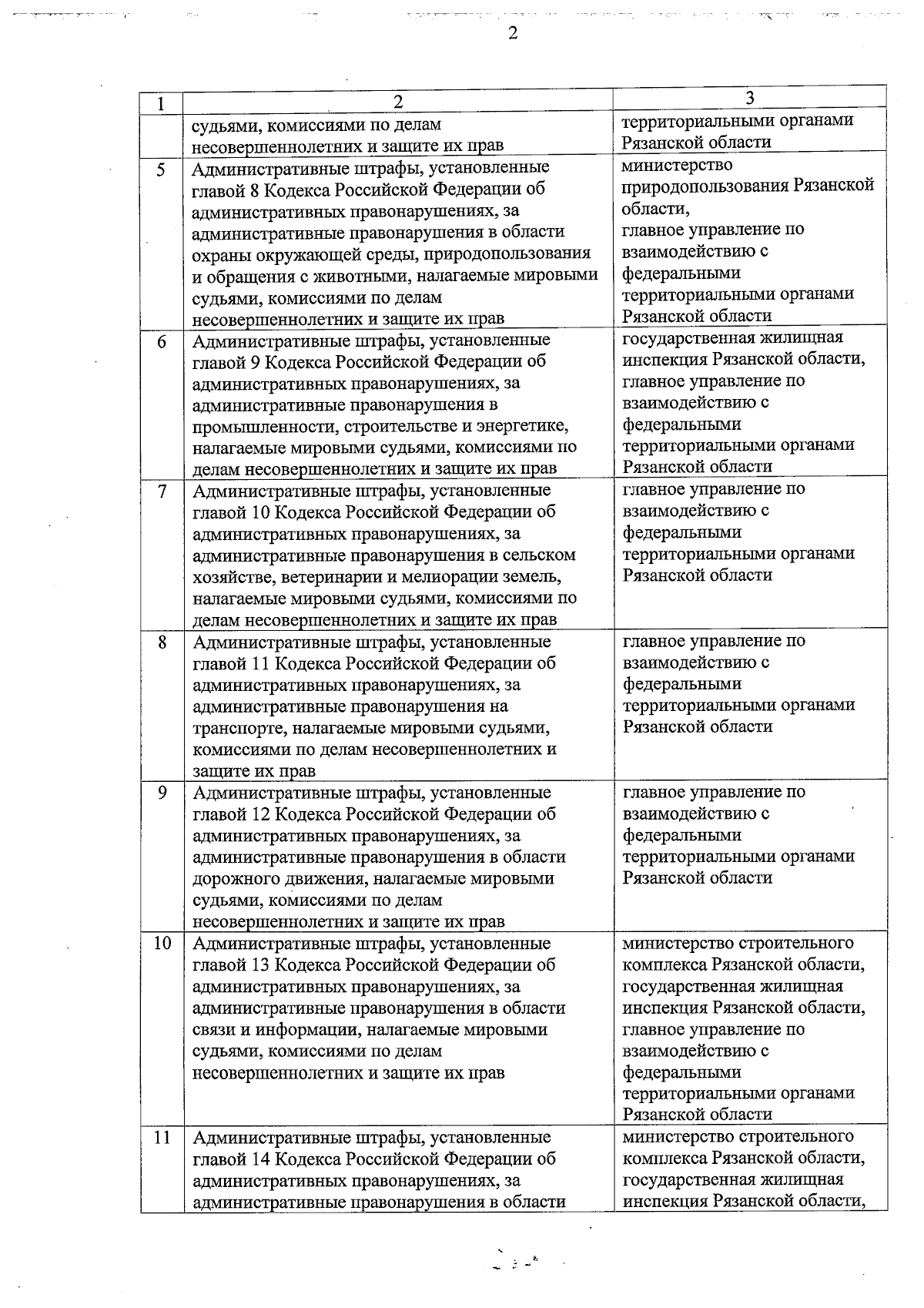 2

| 1 | 2 | 3 |
|---|---|---|
| | судьями, комиссиями по делам несовершеннолетних и защите их прав | территориальными органами Рязанской области |
| 5 | Административные штрафы, установленные главой 8 Кодекса Российской Федерации об административных правонарушениях, за административные правонарушения в области охраны окружающей среды, природопользования и обращения с животными, налагаемые мировыми судьями, комиссиями по делам несовершеннолетних и защите их прав | министерство природопользования Рязанской области, главное управление по взаимодействию с федеральными территориальными органами Рязанской области |
| 6 | Административные штрафы, установленные главой 9 Кодекса Российской Федерации об административных правонарушениях, за административные правонарушения в промышленности, строительстве и энергетике, налагаемые мировыми судьями, комиссиями по делам несовершеннолетних и защите их прав | государственная жилищная инспекция Рязанской области, главное управление по взаимодействию с федеральными территориальными органами Рязанской области |
| 7 | Административные штрафы, установленные главой 10 Кодекса Российской Федерации об административных правонарушениях, за административные правонарушения в сельском хозяйстве, ветеринарии и мелиорации земель, налагаемые мировыми судьями, комиссиями по делам несовершеннолетних и защите их прав | главное управление по взаимодействию с федеральными территориальными органами Рязанской области |
| 8 | Административные штрафы, установленные главой 11 Кодекса Российской Федерации об административных правонарушениях, за административные правонарушения на транспорте, налагаемые мировыми судьями, комиссиями по делам несовершеннолетних и защите их прав | главное управление по взаимодействию с федеральными территориальными органами Рязанской области |
| 9 | Административные штрафы, установленные главой 12 Кодекса Российской Федерации об административных правонарушениях, за административные правонарушения в области дорожного движения, налагаемые мировыми судьями, комиссиями по делам несовершеннолетних и защите их прав | главное управление по взаимодействию с федеральными территориальными органами Рязанской области |
| 10 | Административные штрафы, установленные главой 13 Кодекса Российской Федерации об административных правонарушениях, за административные правонарушения в области связи и информации, налагаемые мировыми судьями, комиссиями по делам несовершеннолетних и защите их прав | министерство строительного комплекса Рязанской области, государственная жилищная инспекция Рязанской области, главное управление по взаимодействию с федеральными территориальными органами Рязанской области |
| 11 | Административные штрафы, установленные главой 14 Кодекса Российской Федерации об административных правонарушениях, за административные правонарушения в области | министерство строительного комплекса Рязанской области, государственная жилищная инспекция Рязанской области, |